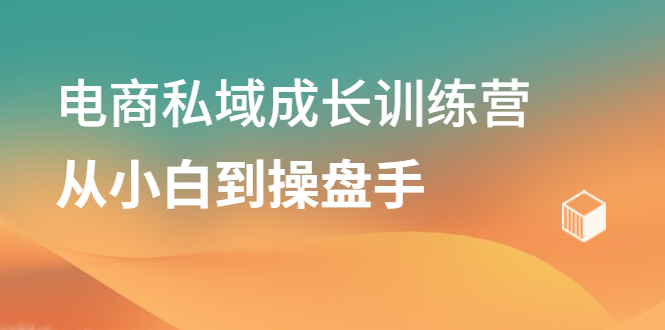 电商私域成长训练营
从小白到操盘手